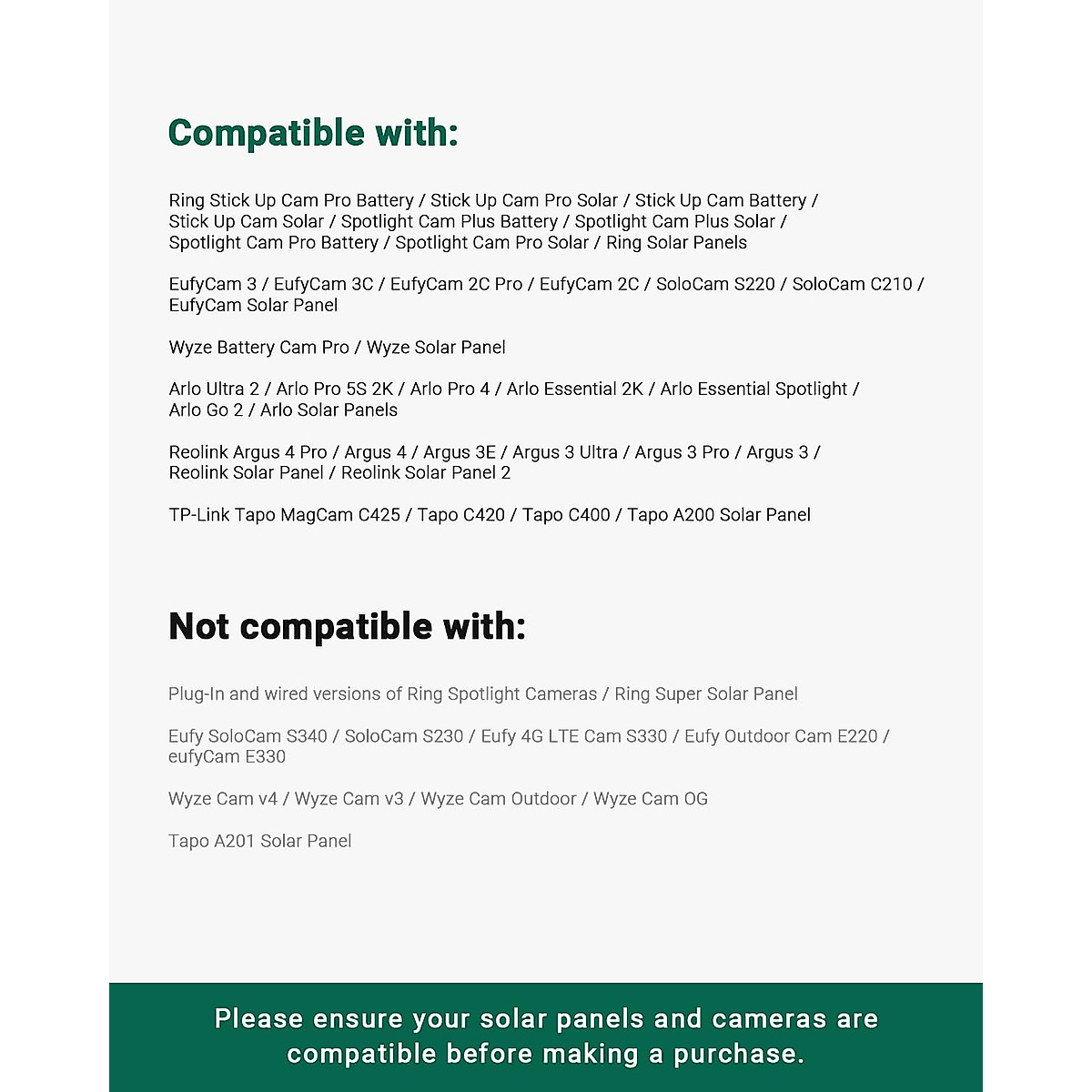 Compatible with:

Ring Stick Up Cam Pro Battery / Stick Up Cam Pro Solar / Stick Up Cam Battery / Stick Up Cam Solar / Spotlight Cam Plus Battery / Spotlight Cam Plus Solar / Spotlight Cam Pro Battery / Spotlight Cam Pro Solar / Ring Solar Panels

EufyCam 3 / EufyCam 3C / EufyCam 2C Pro / EufyCam 2C / SoloCam S220 / SoloCam C210 / EufyCam Solar Panel

Wyze Battery Cam Pro / Wyze Solar Panel

Arlo Ultra 2 / Arlo Pro 5S 2K / Arlo Pro 4 / Arlo Essential 2K / Arlo Essential Spotlight / Arlo Go 2 / Arlo Solar Panels

Reolink Argus 4 Pro / Argus 4 / Argus 3E / Argus 3 Ultra / Argus 3 Pro / Argus 3 / Reolink Solar Panel / Reolink Solar Panel 2

TP-Link Tapo MagCam C425 / Tapo C420 / Tapo C400 / Tapo A200 Solar Panel

Not compatible with:

Plug-In and wired versions of Ring Spotlight Cameras / Ring Super Solar Panel

Eufy SoloCam S340 / SoloCam S230 / Eufy 4G LTE Cam S330 / Eufy Outdoor Cam E220 / eufyCam E330

Wyze Cam v4 / Wyze Cam v3 / Wyze Cam Outdoor / Wyze Cam OG

Tapo A201 Solar Panel

Please ensure your solar panels and cameras are compatible before making a purchase.